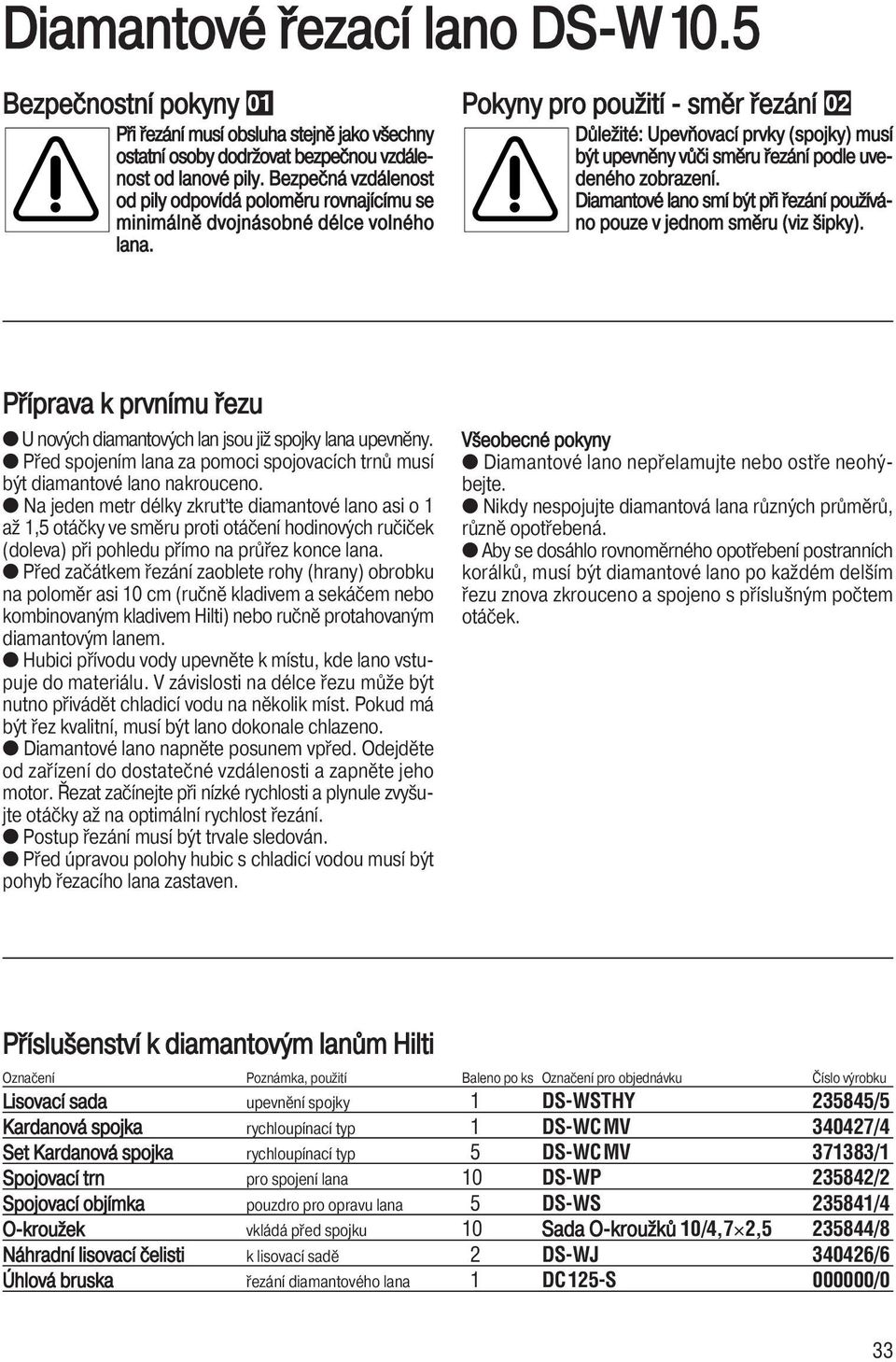 Diamantové řezací lano DS-W 10.5

Bezpečnostní pokyny 01

Při řezání musí obsluha stejně jako všechny ostatní osoby dodržovat bezpečnou vzdálenost od lanové pily. Bezpečná vzdálenost od pily odpovídá poloměru rovnajícímu se minimálně dvojnásobné délce volného lana.

Pokyny pro použití - směr řezání 02

Důležité: Upevňovací prvky (spojky) musí být upevněny vůči směru řezání podle uvedeného zobrazení.
Diamantové lano smí být při řezání používáno pouze v jednom směru (viz šipky).

Příprava k prvnímu řezu

● U nových diamantových lan jsou již spojky lana upevněny.
● Před spojením lana za pomoci spojovacích trnů musí být diamantové lano nakrouceno.
● Na jeden metr délky zkruťte diamantové lano asi o 1 až 1,5 otáčky ve směru proti otáčení hodinových ručiček (doleva) při pohledu přímo na průřez konce lana.
● Před začátkem řezání zaoblete rohy (hrany) obrobku na poloměr asi 10 cm (ručně kladivem a sekáčem nebo kombinovaným kladivem Hilti) nebo ručně protahovaným diamantovým lanem.
● Hubici přívodu vody upevněte k místu, kde lano vstupuje do materiálu. V závislosti na délce řezu může být nutno přivádět chladicí vodu na několik míst. Pokud má být řez kvalitní, musí být lano dokonale chlazeno.
● Diamantové lano napněte posunem vpřed. Odejděte od zařízení do dostatečné vzdálenosti a zapněte jeho motor. Řezat začínejte při nízké rychlosti a plynule zvyšujte otáčky až na optimální rychlost řezání.
● Postup řezání musí být trvale sledován.
● Před úpravou polohy hubic s chladicí vodou musí být pohyb řezacího lana zastaven.

Všeobecné pokyny
● Diamantové lano nepřelamujte nebo ostře neohýbejte.
● Nikdy nespojujte diamantová lana různých průměrů, různě opotřebená.
● Aby se dosáhlo rovnoměrného opotřebení postranních korálků, musí být diamantové lano po každém delším řezu znova zkrouceno a spojeno s příslušným počtem otáček.

Příslušenství k diamantovým lanům Hilti

| Označení | Poznámka, použití | Baleno po ks | Označení pro objednávku | Číslo výrobku |
|---|---|---|---|---|
| Lisovací sada | upevnění spojky | 1 | DS-WSTHY | 235845/5 |
| Kardanová spojka | rychloupínací typ | 1 | DS-WC MV | 340427/4 |
| Set Kardanová spojka | rychloupínací typ | 5 | DS-WC MV | 371383/1 |
| Spojovací trn | pro spojení lana | 10 | DS-WP | 235842/2 |
| Spojovací objímka | pouzdro pro opravu lana | 5 | DS-WS | 235841/4 |
| O-kroužek | vkládá před spojku | 10 | Sada O-kroužků 10/4,7×2,5 | 235844/8 |
| Náhradní lisovací čelisti | k lisovací sadě | 2 | DS-WJ | 340426/6 |
| Úhlová bruska | řezání diamantového lana | 1 | DC 125-S | 000000/0 |

33